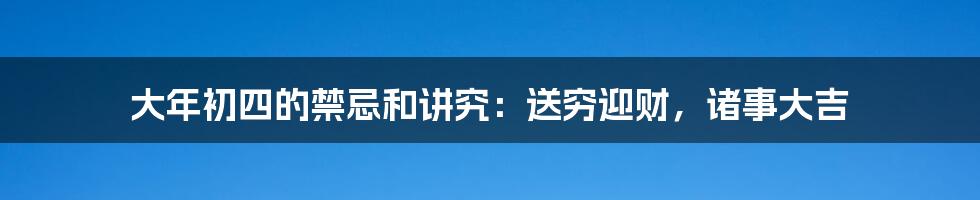 大年初四的禁忌和讲究：送穷迎财，诸事大吉